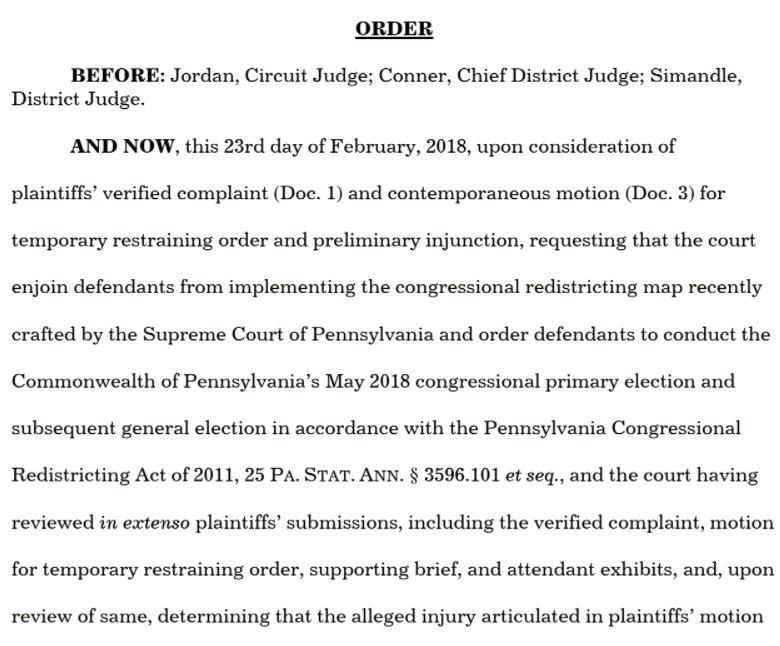 ORDER

BEFORE: Jordan, Circuit Judge; Conner, Chief District Judge; Simandle, District Judge.

AND NOW, this 23rd day of February, 2018, upon consideration of plaintiffs' verified complaint (Doc. 1) and contemporaneous motion (Doc. 3) for temporary restraining order and preliminary injunction, requesting that the court enjoin defendants from implementing the congressional redistricting map recently crafted by the Supreme Court of Pennsylvania and order defendants to conduct the Commonwealth of Pennsylvania's May 2018 congressional primary election and subsequent general election in accordance with the Pennsylvania Congressional Redistricting Act of 2011, 25 PA. STAT. ANN. § 3596.101 et seq., and the court having reviewed in extenso plaintiffs' submissions, including the verified complaint, motion for temporary restraining order, supporting brief, and attendant exhibits, and, upon review of same, determining that the alleged injury articulated in plaintiffs' motion